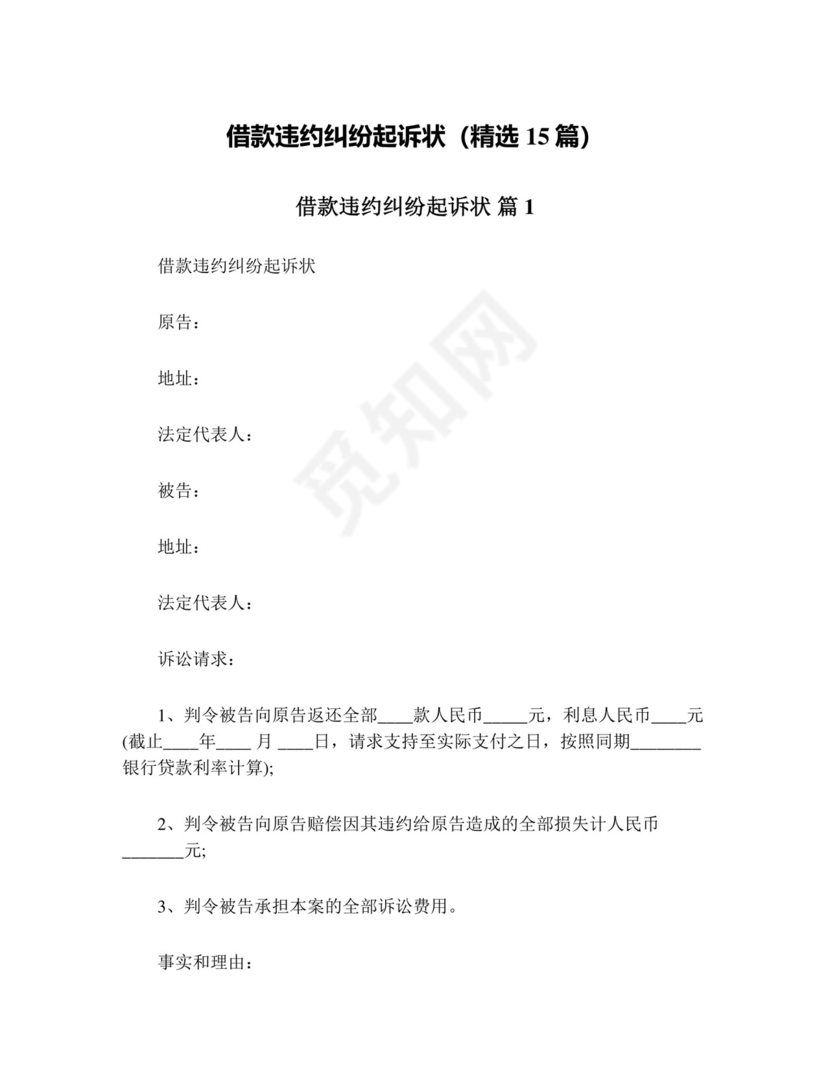 借款违约纠纷起诉状（精选 15 篇）

借款违约纠纷起诉状 篇 1

借款违约纠纷起诉状

原告：

地址：

法定代表人：

被告：

地址：

法定代表人：

诉讼请求：

1、判令被告向原告返还全部____款人民币_____元，利息人民币____元(截止____年____ 月 ____日，请求支持至实际支付之日，按照同期________银行贷款利率计算);

2、判令被告向原告赔偿因其违约给原告造成的全部损失计人民币_______元;

3、判令被告承担本案的全部诉讼费用。

事实和理由：

觅知网